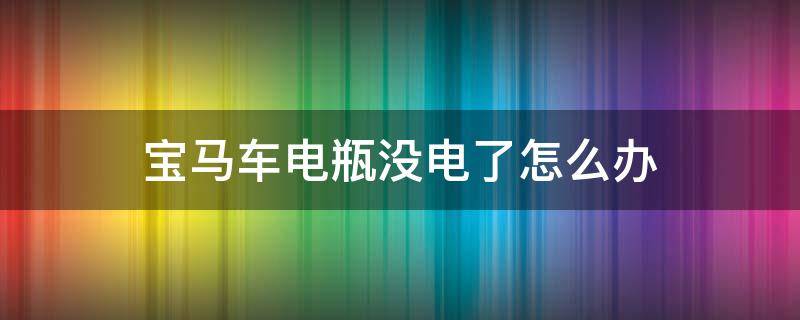 宝马车电瓶没电了怎么办